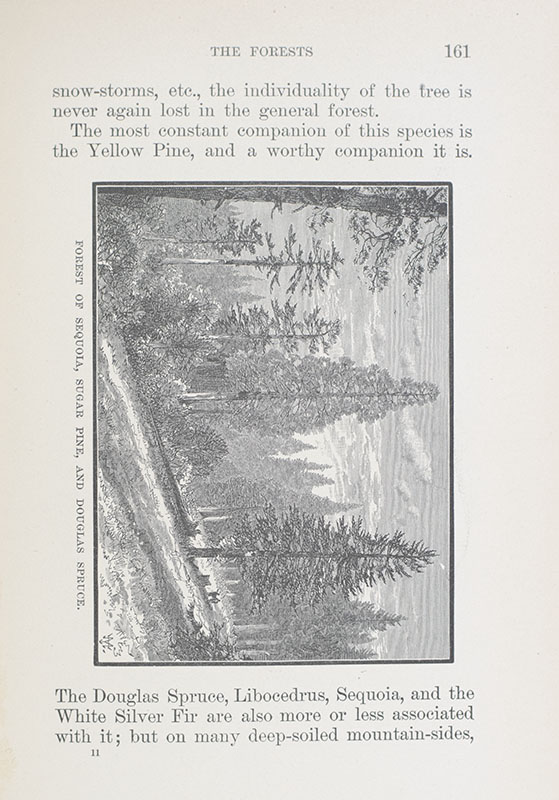 THE FORESTS 161

snow-storms, etc., the individuality of the tree is never again lost in the general forest.

The most constant companion of this species is the Yellow Pine, and a worthy companion it is.

FOREST OF SEQUOIA, SUGAR PINE, AND DOUGLAS SPRUCE.

The Douglas Spruce, Libocedrus, Sequoia, and the White Silver Fir are also more or less associated with it; but on many deep-soiled mountain-sides,

11